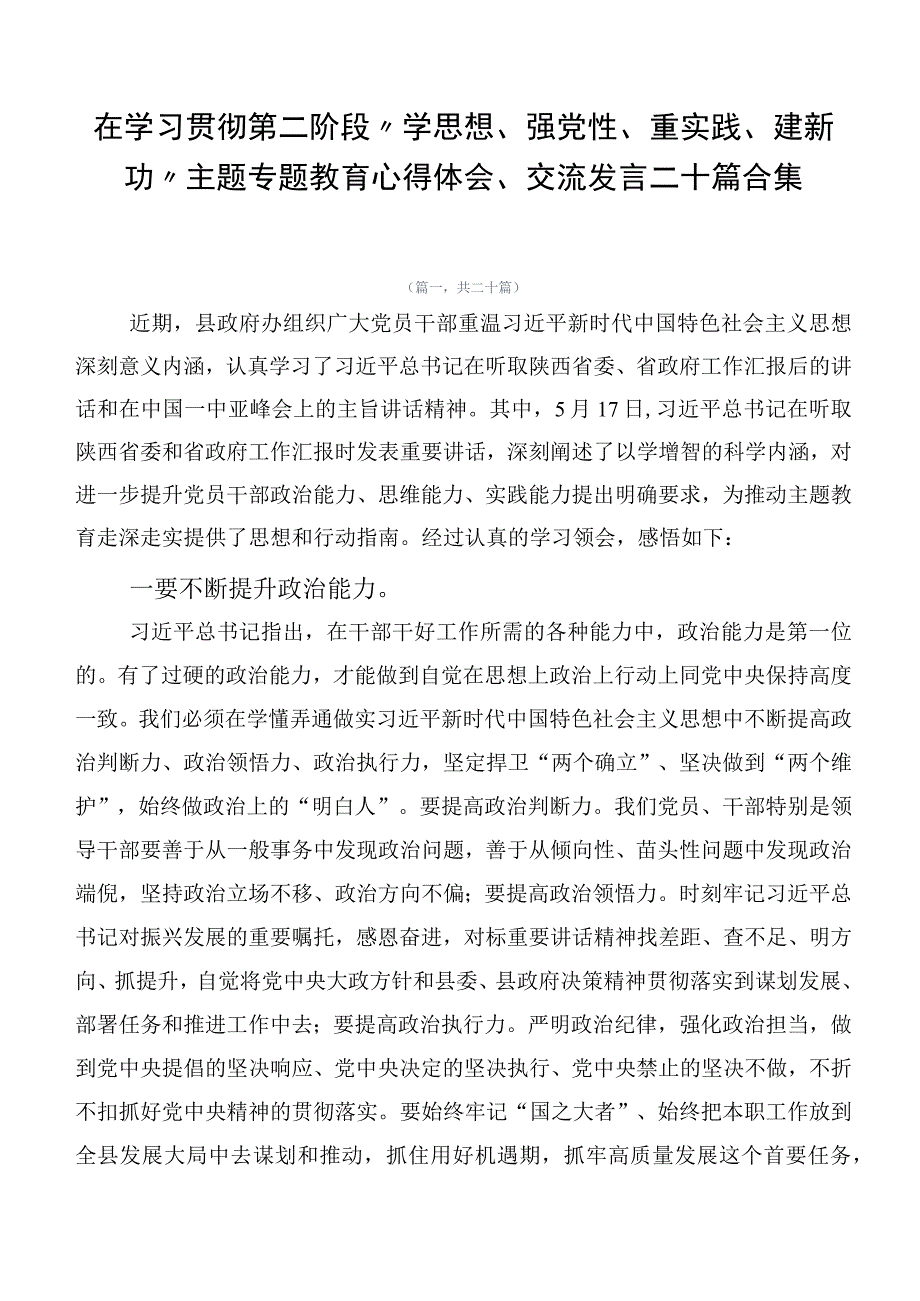 在学习贯彻第二阶段〃学思想、强党性、重实践、建新功〃主题专题教育心得体会、交流发言二十篇合集

（篇一，共二十篇）

近期，县政府办组织广大党员干部重温习近平新时代中国特色社会主义思想深刻意义内涵，认真学习了习近平总书记在听取陕西省委、省政府工作汇报后的讲话和在中国一中亚峰会上的主旨讲话精神。其中，5月17日，习近平总书记在听取陕西省委和省政府工作汇报时发表重要讲话，深刻阐述了以学增智的科学内涵，对进一步提升党员干部政治能力、思维能力、实践能力提出明确要求，为推动主题教育走深走实提供了思想和行动指南。经过认真的学习领会，感悟如下：

一要不断提升政治能力。

习近平总书记指出，在干部干好工作所需的各种能力中，政治能力是第一位的。有了过硬的政治能力，才能做到自觉在思想上政治上行动上同党中央保持高度一致。我们必须在学懂弄通做实习近平新时代中国特色社会主义思想中不断提高政治判断力、政治领悟力、政治执行力，坚定捍卫“两个确立”、坚决做到“两个维护”，始终做政治上的“明白人”。要提高政治判断力。我们党员、干部特别是领导干部要善于从一般事务中发现政治问题，善于从倾向性、苗头性问题中发现政治端倪，坚持政治立场不移、政治方向不偏；要提高政治领悟力。时刻牢记习近平总书记对振兴发展的重要嘱托，感恩奋进，对标重要讲话精神找差距、查不足、明方向、抓提升，自觉将党中央大政方针和县委、县政府决策精神贯彻落实到谋划发展、部署任务和推进工作中去；要提高政治执行力。严明政治纪律，强化政治担当，做到党中央提倡的坚决响应、党中央决定的坚决执行、党中央禁止的坚决不做，不折不扣抓好党中央精神的贯彻落实。要始终牢记“国之大者”、始终把本职工作放到全县发展大局中去谋划和推动，抓住用好机遇期，抓牢高质量发展这个首要任务，